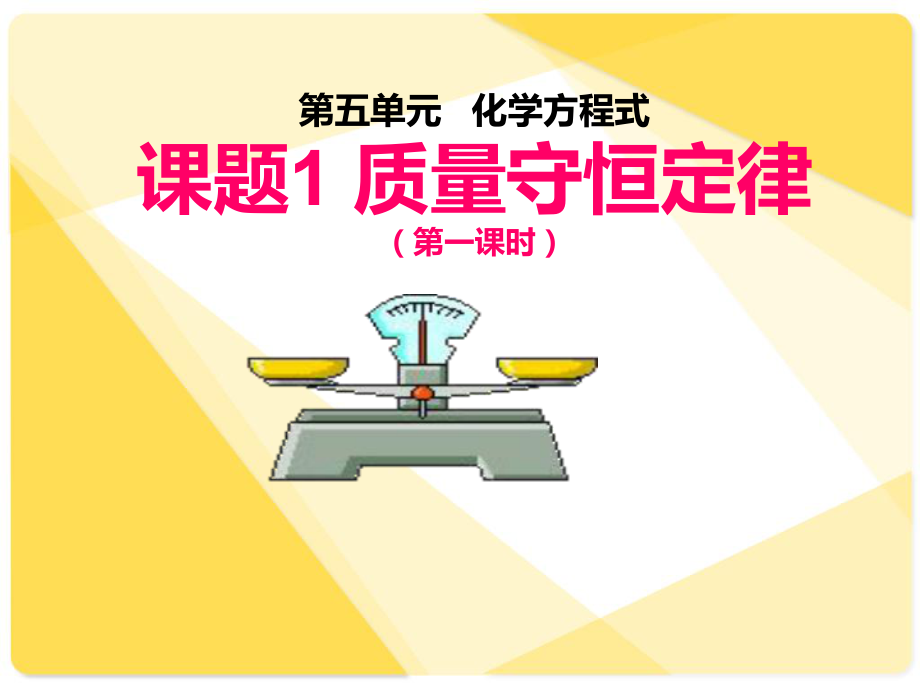 第五单元　化学方程式

课题1 质量守恒定律

（第一课时）